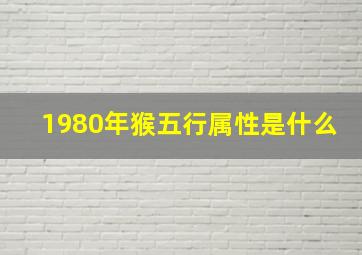 1980年猴五行属性是什么